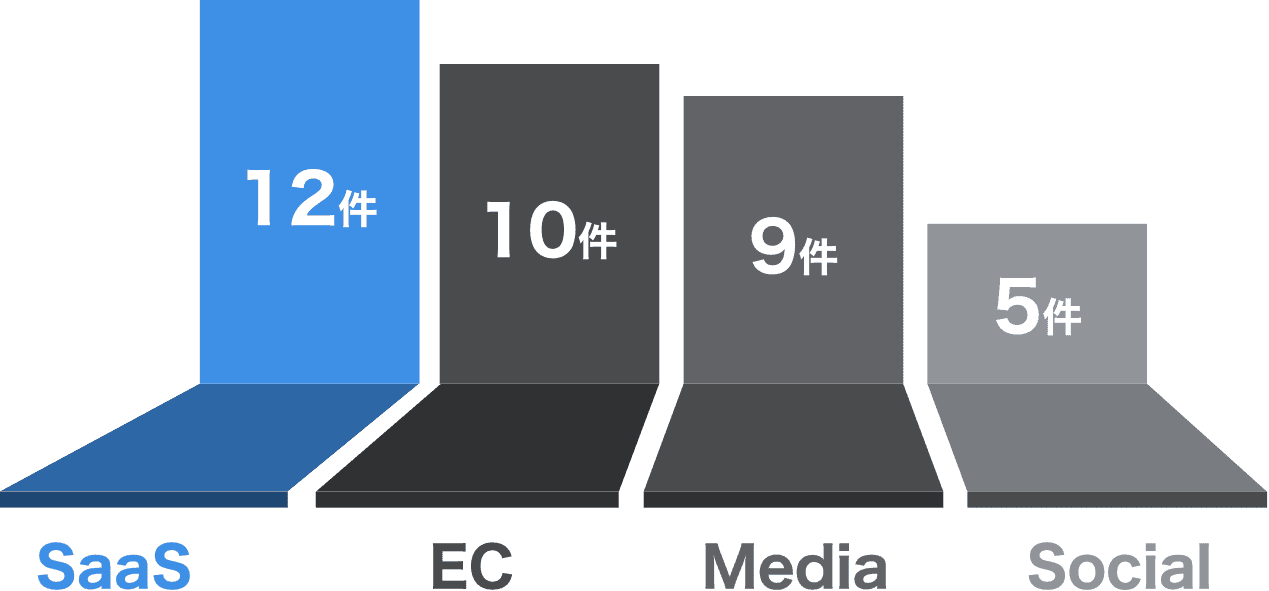 12件

10件

9件

5件

SaaS

EC

Media

Social